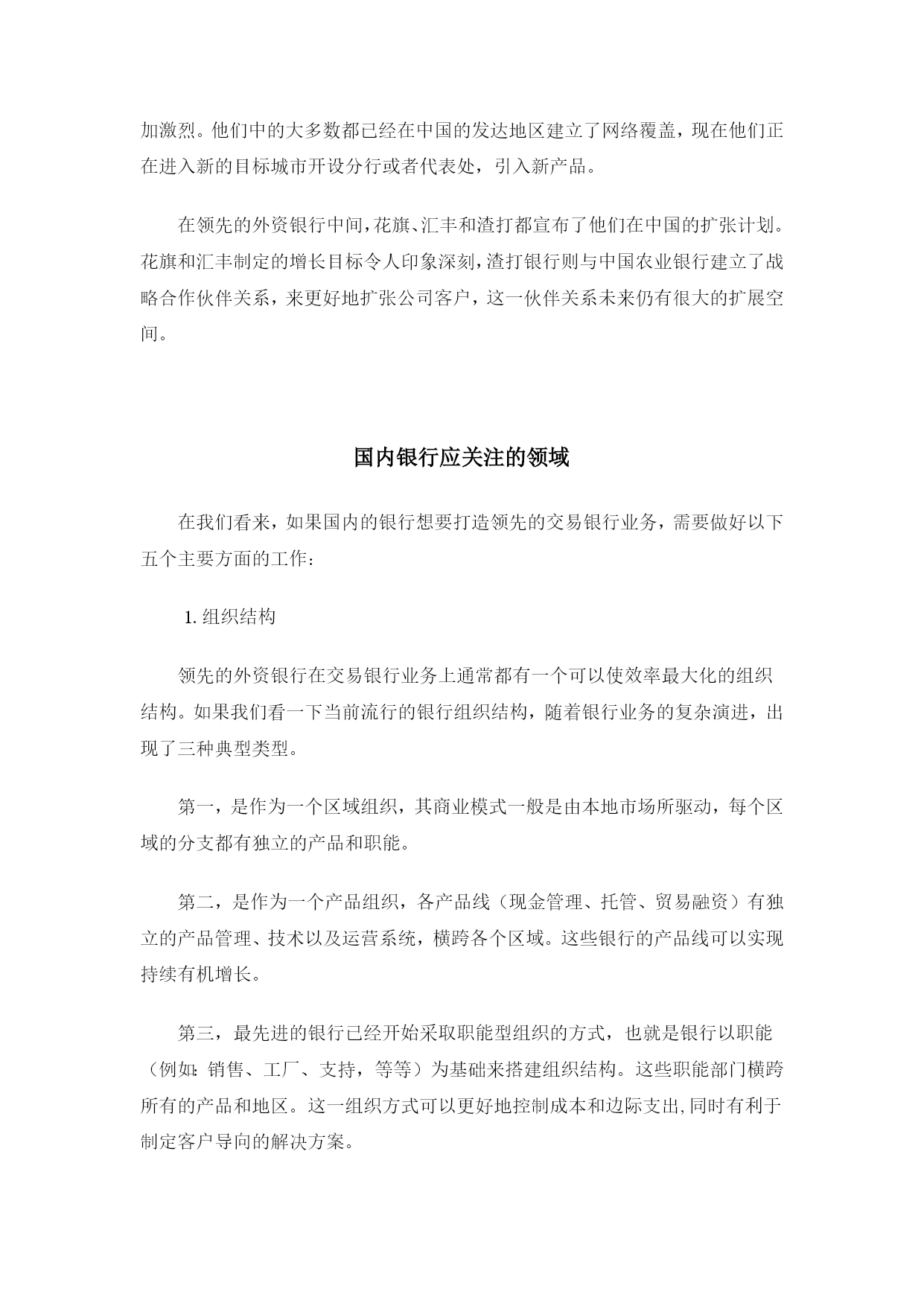 加激烈。他们中的大多数都已经在中国的发达地区建立了网络覆盖，现在他们正在进入新的目标城市开设分行或者代表处，引入新产品。

在领先的外资银行中间，花旗、汇丰和渣打都宣布了他们在中国的扩张计划。花旗和汇丰制定的增长目标令人印象深刻，渣打银行则与中国农业银行建立了战略合作伙伴关系，来更好地扩张公司客户，这一伙伴关系未来仍有很大的扩展空间。

国内银行应关注的领域

在我们看来，如果国内的银行想要打造领先的交易银行业务，需要做好以下五个主要方面的工作：

1. 组织结构

领先的外资银行在交易银行业务上通常都有一个可以使效率最大化的组织结构。如果我们看一下当前流行的银行组织结构，随着银行业务的复杂演进，出现了三种典型类型。

第一，是作为一个区域组织，其商业模式一般是由本地市场所驱动，每个区域的分支都有独立的产品和职能。

第二，是作为一个产品组织，各产品线（现金管理、托管、贸易融资）有独立的产品管理、技术以及运营系统，横跨各个区域。这些银行的产品线可以实现持续有机增长。

第三，最先进的银行已经开始采取职能型组织的方式，也就是银行以职能（例如：销售、工厂、支持，等等）为基础来搭建组织结构。这些职能部门横跨所有的产品和地区。这一组织方式可以更好地控制成本和边际支出,同时有利于制定客户导向的解决方案。